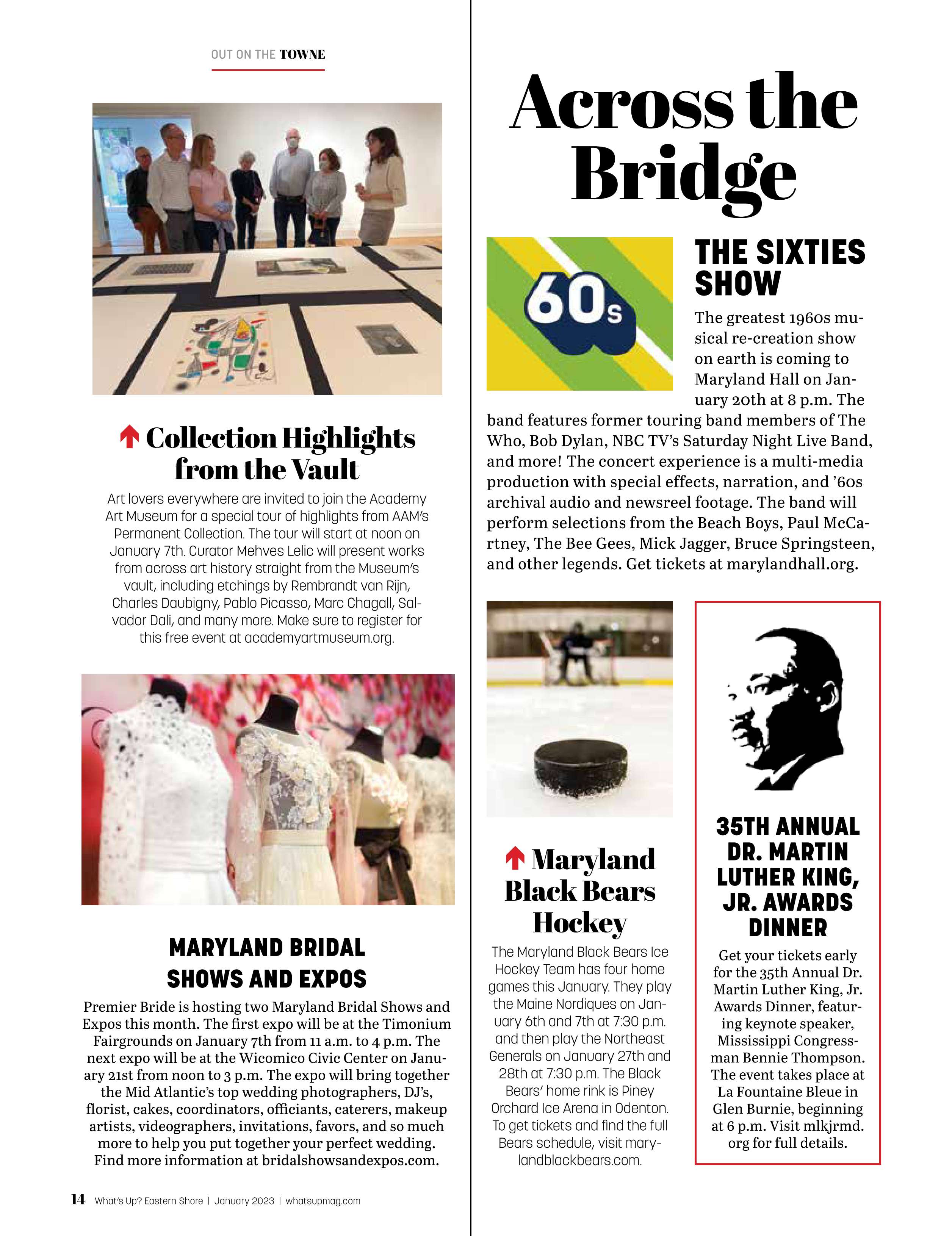 OUT ON THE TOWNE

Collection Highlights from the Vault

Art lovers everywhere are invited to join the Academy Art Museum for a special tour of highlights from AAM's Permanent Collection. The tour will start at noon on January 7th. Curator Mehves Lelic will present works from across art history straight from the Museum's vault, including etchings by Rembrandt van Rijn, Charles Daubigny, Pablo Picasso, Marc Chagall, Salvador Dali, and many more. Make sure to register for this free event at academyartmuseum.org.

MARYLAND BRIDAL SHOWS AND EXPOS

Premier Bride is hosting two Maryland Bridal Shows and Expos this month. The first expo will be at the Timonium Fairgrounds on January 7th from 11 a.m. to 4 p.m. The next expo will be at the Wicomico Civic Center on January 21st from noon to 3 p.m. The expo will bring together the Mid Atlantic's top wedding photographers, DJ's, florist, cakes, coordinators, officiants, caterers, makeup artists, videographers, invitations, favors, and so much more to help you put together your perfect wedding. Find more information at bridalshowsandexpos.com.

14 What's Up? Eastern Shore | January 2023 | whatsupmag.com

Across the Bridge

60s

THE SIXTIES SHOW

The greatest 1960s musical re-creation show on earth is coming to Maryland Hall on January 20th at 8 p.m. The band features former touring band members of The Who, Bob Dylan, NBC TV's Saturday Night Live Band, and more! The concert experience is a multi-media production with special effects, narration, and '60s archival audio and newsreel footage. The band will perform selections from the Beach Boys, Paul McCartney, The Bee Gees, Mick Jagger, Bruce Springsteen, and other legends. Get tickets at marylandhall.org.

Maryland Black Bears Hockey

The Maryland Black Bears Ice Hockey Team has four home games this January. They play the Maine Nordiques on January 6th and 7th at 7:30 p.m. and then play the Northeast Generals on January 27th and 28th at 7:30 p.m. The Black Bears' home rink is Piney Orchard Ice Arena in Odenton. To get tickets and find the full Bears schedule, visit marylandblackbears.com.

35TH ANNUAL DR. MARTIN LUTHER KING, JR. AWARDS DINNER

Get your tickets early for the 35th Annual Dr. Martin Luther King, Jr. Awards Dinner, featuring keynote speaker, Mississippi Congressman Bennie Thompson. The event takes place at La Fountaine Bleue in Glen Burnie, beginning at 6 p.m. Visit mlkjrmd.org for full details.